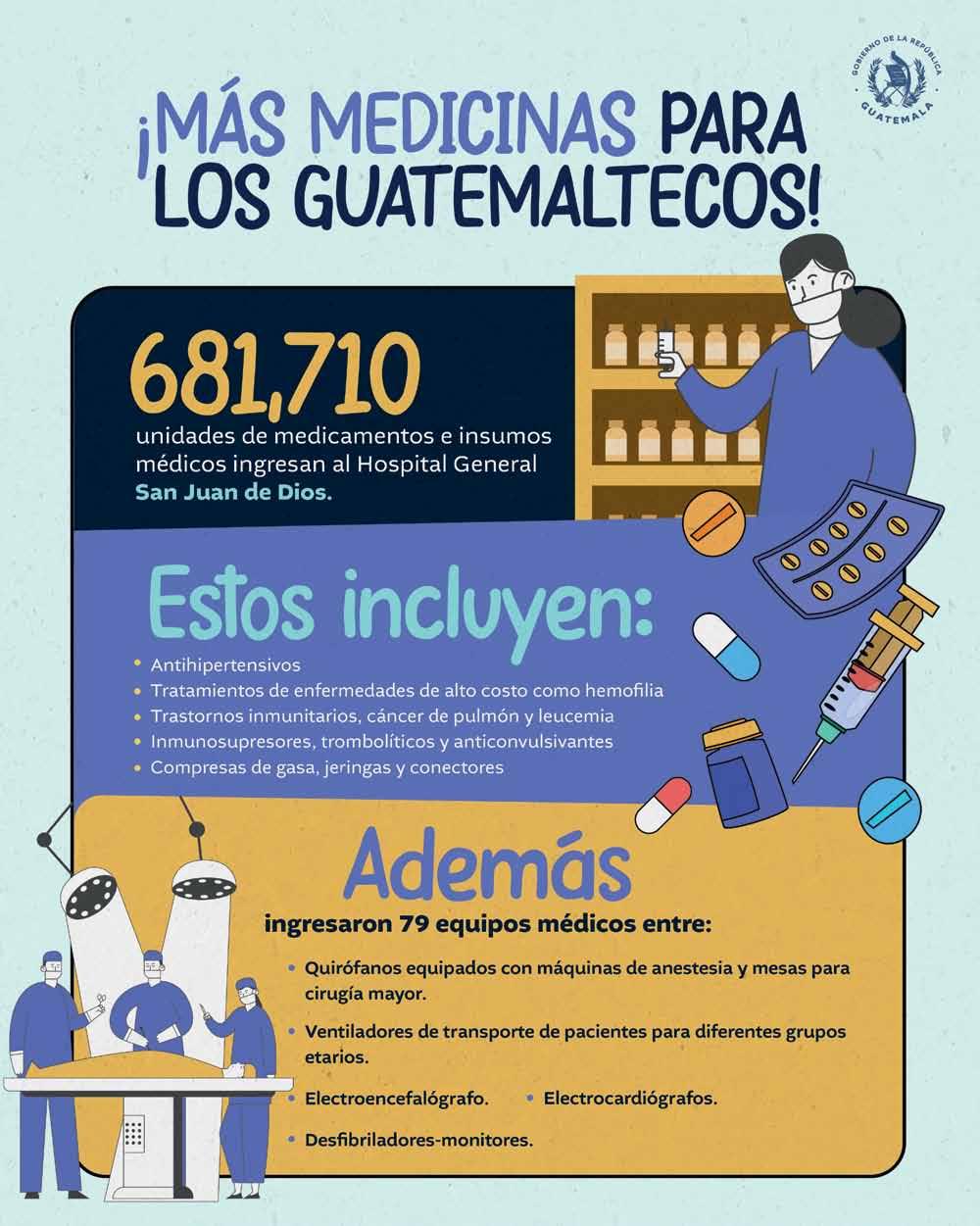 GOBIERNO DE LA REPÚBLICA
GUATEMALA

¡MÁS MEDICINAS PARA LOS GUATEMALTECOS!

681,710

unidades de medicamentos e insumos médicos ingresan al Hospital General San Juan de Dios.

Estos incluyen:

• Antihipertensivos
• Tratamientos de enfermedades de alto costo como hemofilia
• Trastornos inmunitarios, cáncer de pulmón y leucemia
• Inmunosupresores, trombolíticos y anticonvulsivantes
• Compresas de gasa, jeringas y conectores

Además

ingresaron 79 equipos médicos entre:

• Quirófanos equipados con máquinas de anestesia y mesas para cirugía mayor.
• Ventiladores de transporte de pacientes para diferentes grupos etarios.
• Electroencefalógrafo.
• Electrocardiógrafos.
• Desfibriladores-monitores.